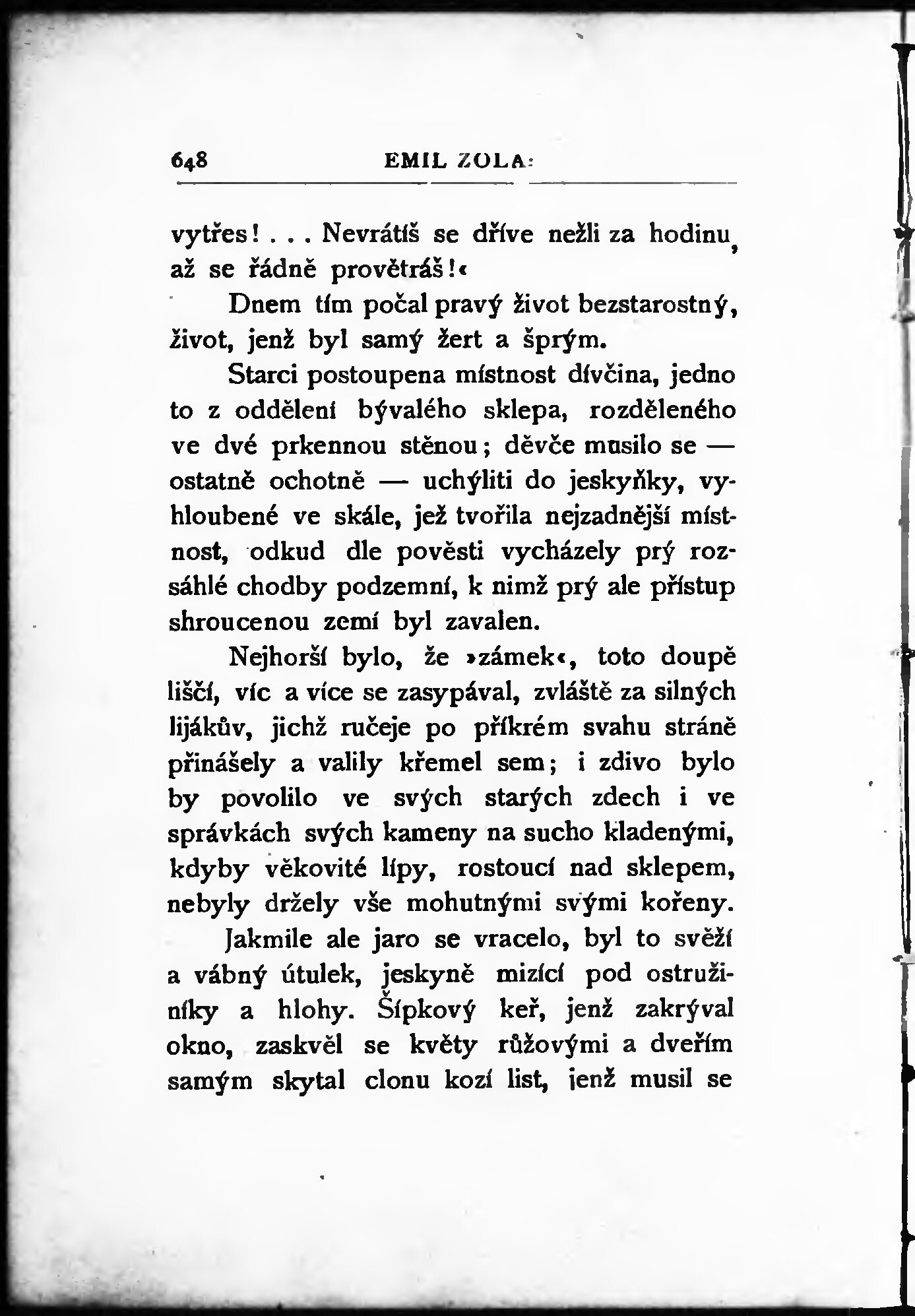 648 EMIL ZOLA:

vytřes! . . . Nevrátíš se dříve nežli za hodinu, až se řádně provětráš!«

Dnem tím počal pravý život bezstarostný, život, jenž byl samý žert a šprým.

Starci postoupena místnost dívčina, jedno to z oddělení bývalého sklepa, rozděleného ve dvé prkennou stěnou; děvče musilo se — ostatně ochotně — uchýliti do jeskyňky, vyhloubené ve skále, jež tvořila nejzadnější místnost, odkud dle pověsti vycházely prý rozsáhlé chodby podzemní, k nimž prý ale přístup shroucenou zemí byl zavalen.

Nejhorší bylo, že »zámek«, toto doupě liščí, víc a více se zasypával, zvláště za silných lijákův, jichž ručeje po příkrém svahu stráně přinášely a valily křemel sem; i zdivo bylo by povolilo ve svých starých zdech i ve správkách svých kameny na sucho kladenými, kdyby věkovité lípy, rostoucí nad sklepem, nebyly držely vše mohutnými svými kořeny.

Jakmile ale jaro se vracelo, byl to svěží a vábný útulek, jeskyně mizící pod ostružiníky a hlohy. Šípkový keř, jenž zakrýval okno, zaskvěl se květy růžovými a dveřím samým skytal clonu kozí list, jenž musil se